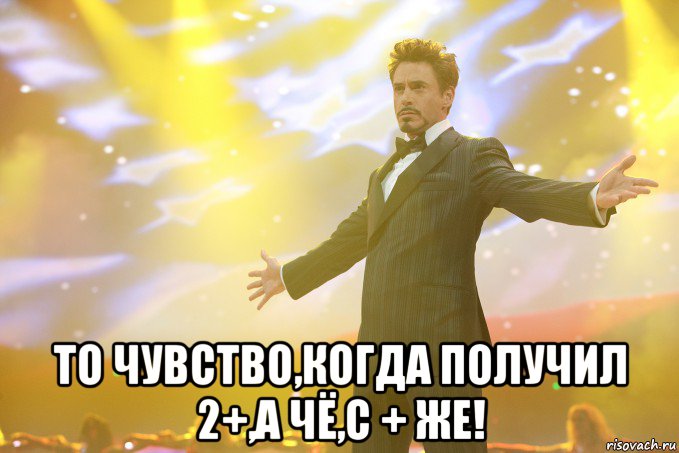 ТО ЧУВСТВО,КОГДА ПОЛУЧИЛ 2+,А ЧЁ,С + ЖЕ!

risovach.ru